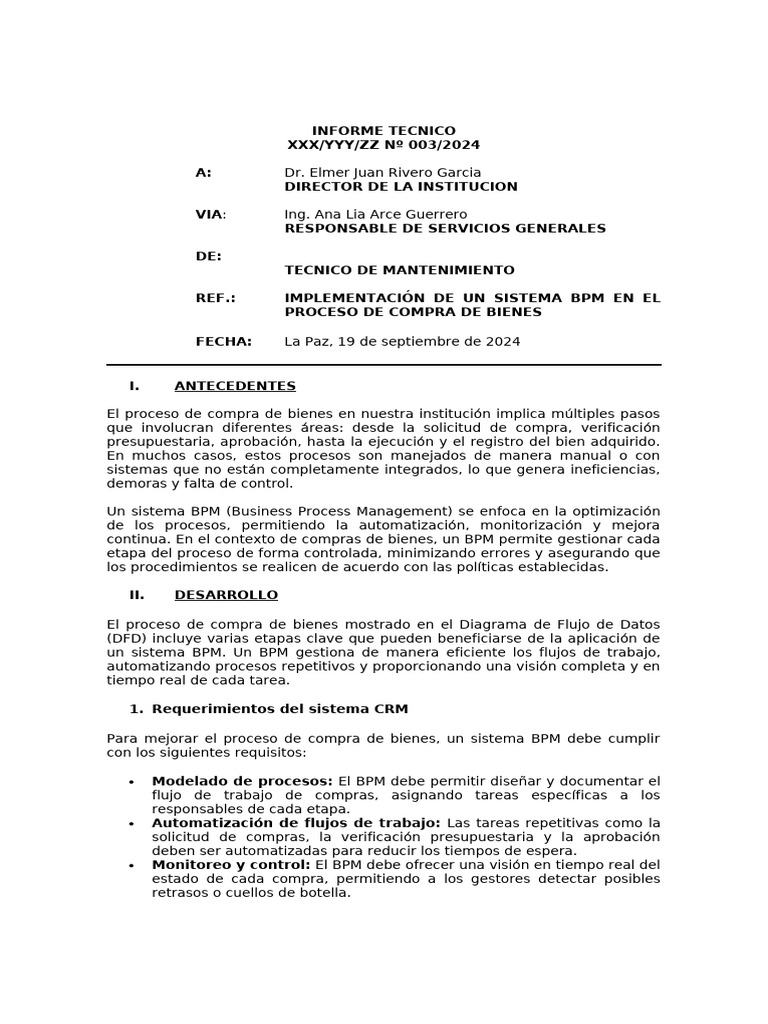 INFORME TECNICO
XXX/YYY/ZZ Nº 003/2024

A: Dr. Elmer Juan Rivero Garcia
DIRECTOR DE LA INSTITUCION

VIA: Ing. Ana Lia Arce Guerrero
RESPONSABLE DE SERVICIOS GENERALES

DE:
TECNICO DE MANTENIMIENTO

REF.: IMPLEMENTACIÓN DE UN SISTEMA BPM EN EL PROCESO DE COMPRA DE BIENES

FECHA: La Paz, 19 de septiembre de 2024

I. ANTECEDENTES

El proceso de compra de bienes en nuestra institución implica múltiples pasos que involucran diferentes áreas: desde la solicitud de compra, verificación presupuestaria, aprobación, hasta la ejecución y el registro del bien adquirido. En muchos casos, estos procesos son manejados de manera manual o con sistemas que no están completamente integrados, lo que genera ineficiencias, demoras y falta de control.

Un sistema BPM (Business Process Management) se enfoca en la optimización de los procesos, permitiendo la automatización, monitorización y mejora continua. En el contexto de compras de bienes, un BPM permite gestionar cada etapa del proceso de forma controlada, minimizando errores y asegurando que los procedimientos se realicen de acuerdo con las políticas establecidas.

II. DESARROLLO

El proceso de compra de bienes mostrado en el Diagrama de Flujo de Datos (DFD) incluye varias etapas clave que pueden beneficiarse de la aplicación de un sistema BPM. Un BPM gestiona de manera eficiente los flujos de trabajo, automatizando procesos repetitivos y proporcionando una visión completa y en tiempo real de cada tarea.

1. Requerimientos del sistema CRM

Para mejorar el proceso de compra de bienes, un sistema BPM debe cumplir con los siguientes requisitos:

• Modelado de procesos: El BPM debe permitir diseñar y documentar el flujo de trabajo de compras, asignando tareas específicas a los responsables de cada etapa.
• Automatización de flujos de trabajo: Las tareas repetitivas como la solicitud de compras, la verificación presupuestaria y la aprobación deben ser automatizadas para reducir los tiempos de espera.
• Monitoreo y control: El BPM debe ofrecer una visión en tiempo real del estado de cada compra, permitiendo a los gestores detectar posibles retrasos o cuellos de botella.